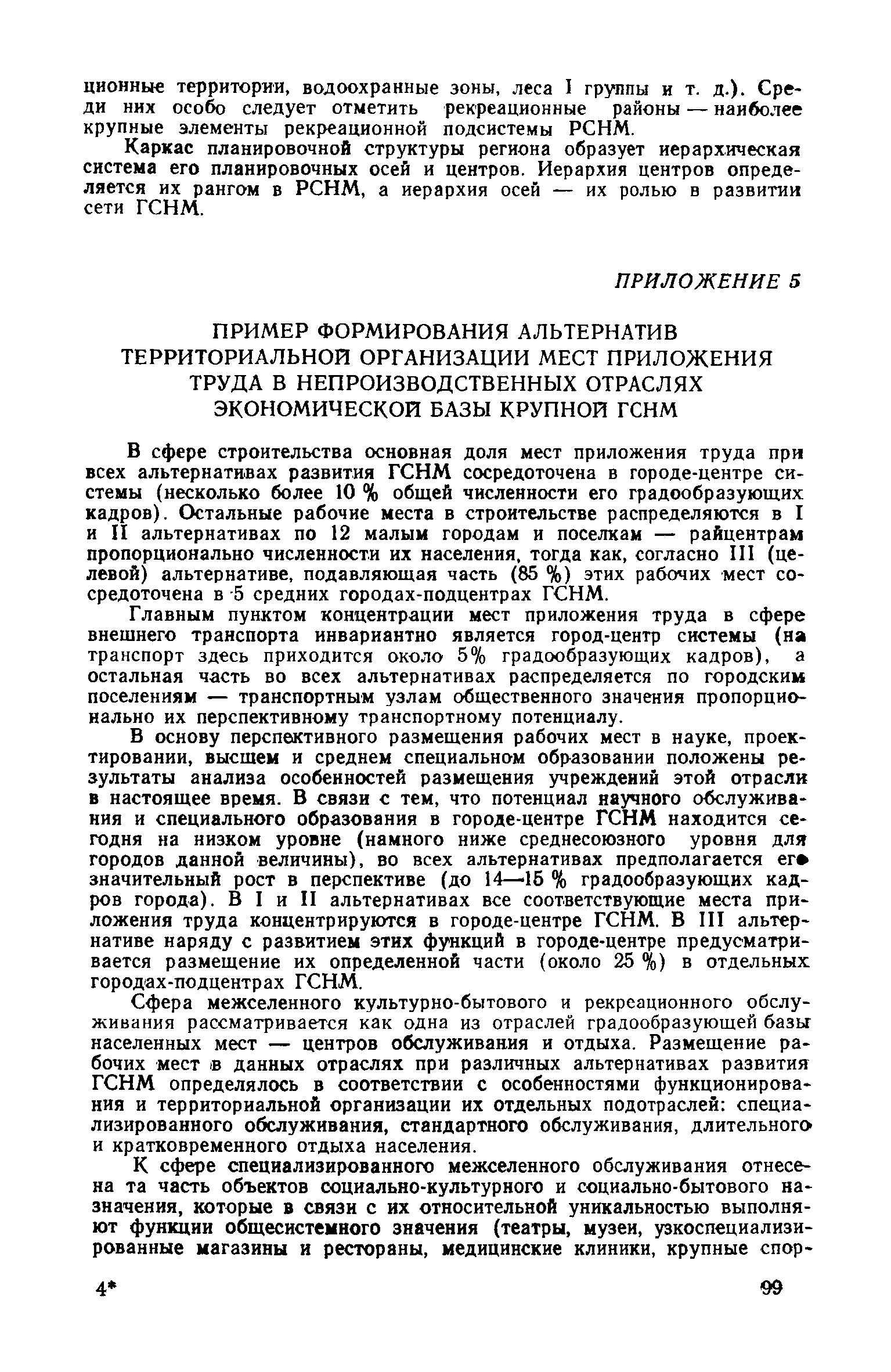 ционные территории, водоохранные зоны, леса I группы и т. д.). Среди них особо следует отметить рекреационные районы — наиболее крупные элементы рекреационной подсистемы РСНМ.

Каркас планировочной структуры региона образует иерархическая система его планировочных осей и центров. Иерархия центров определяется их рангом в РСНМ, а иерархия осей — их ролью в развитии сети ГСНМ.

ПРИЛОЖЕНИЕ 5

ПРИМЕР ФОРМИРОВАНИЯ АЛЬТЕРНАТИВ ТЕРРИТОРИАЛЬНОЙ ОРГАНИЗАЦИИ МЕСТ ПРИЛОЖЕНИЯ ТРУДА В НЕПРОИЗВОДСТВЕННЫХ ОТРАСЛЯХ ЭКОНОМИЧЕСКОЙ БАЗЫ КРУПНОЙ ГСНМ

В сфере строительства основная доля мест приложения труда при всех альтернативах развития ГСНМ сосредоточена в городе-центре системы (несколько более 10 % общей численности его градообразующих кадров). Остальные рабочие места в строительстве распределяются в I и II альтернативах по 12 малым городам и поселкам — райцентрам пропорционально численности их населения, тогда как, согласно III (целевой) альтернативе, подавляющая часть (85 %) этих рабочих мест сосредоточена в 5 средних городах-подцентрах ГСНМ.

Главным пунктом концентрации мест приложения труда в сфере внешнего транспорта инвариантно является город-центр системы (на транспорт здесь приходится около 5% градообразующих кадров), а остальная часть во всех альтернативах распределяется по городским поселениям — транспортным узлам общественного значения пропорционально их перспективному транспортному потенциалу.

В основу перспективного размещения рабочих мест в науке, проектировании, высшем и среднем специальном образовании положены результаты анализа особенностей размещения учреждений этой отрасли в настоящее время. В связи с тем, что потенциал научного обслуживания и специального образования в городе-центре ГСНМ находится сегодня на низком уровне (намного ниже среднесоюзного уровня для городов данной величины), во всех альтернативах предполагается его значительный рост в перспективе (до 14—15 % градообразующих кадров города). В I и II альтернативах все соответствующие места приложения труда концентрируются в городе-центре ГСНМ. В III альтернативе наряду с развитием этих функций в городе-центре предусматривается размещение их определенной части (около 25 %) в отдельных городах-подцентрах ГСНМ.

Сфера межселенного культурно-бытового и рекреационного обслуживания рассматривается как одна из отраслей градообразующей базы населенных мест — центров обслуживания и отдыха. Размещение рабочих мест в данных отраслях при различных альтернативах развития ГСНМ определялось в соответствии с особенностями функционирования и территориальной организации их отдельных подотраслей: специализированного обслуживания, стандартного обслуживания, длительного и кратковременного отдыха населения.

К сфере специализированного межселенного обслуживания отнесена та часть объектов социально-культурного и социально-бытового назначения, которые в связи с их относительной уникальностью выполняют функции общесистемного значения (театры, музеи, узкоспециализированные магазины и рестораны, медицинские клиники, крупные спор-

4* 99